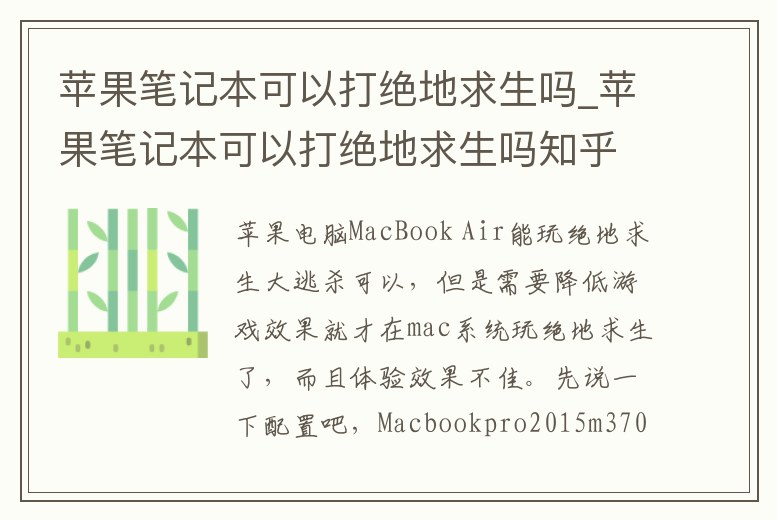 苹果笔记本可以打绝地求生吗_苹果笔记本可以打绝地求生吗知乎

苹果电脑MacBook Air能玩绝地求生大逃杀可以，但是需要降低游戏效果就才在mac系统玩绝地求生了，而且体验效果不佳。先说一下配置吧，Macbookpro2015m370